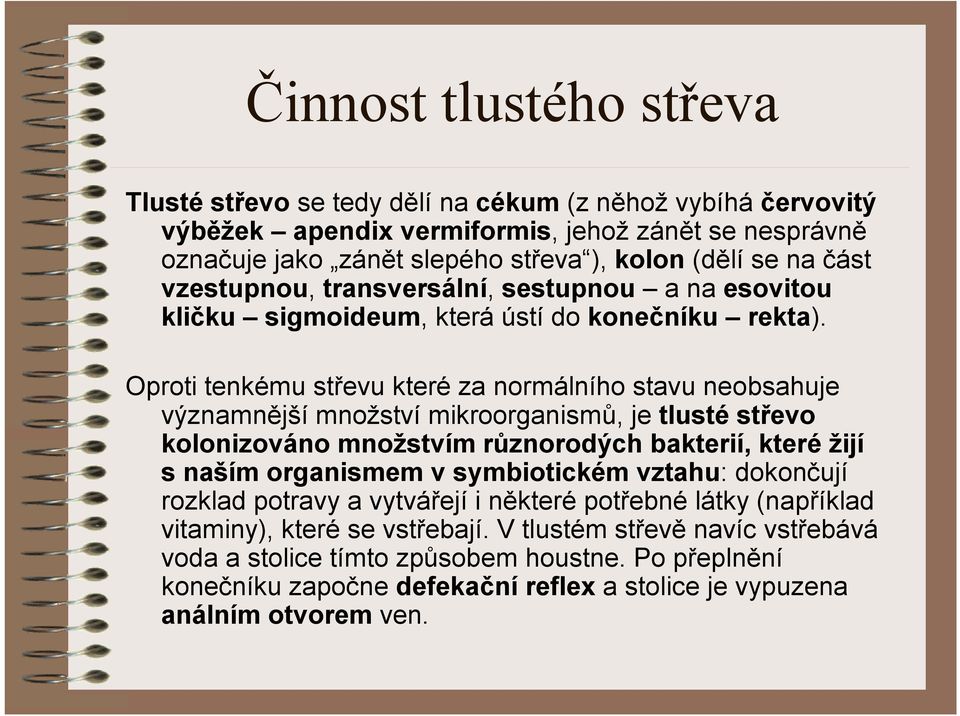 Činnost tlustého střeva

Tlusté střevo se tedy dělí na cékum (z něhož vybíhá červovitý výběžek – apendix vermiformis, jehož zánět se nesprávně označuje jako „zánět slepého střeva“), kolon (dělí se na část vzestupnou, transversální, sestupnou – a na esovitou kličku – sigmoideum, která ústí do konečníku – rekta).

Oproti tenkému střevu které za normálního stavu neobsahuje významnější množství mikroorganismů, je tlusté střevo kolonizováno množstvím různorodých bakterií, které žijí s naším organismem v symbiotickém vztahu: dokončují rozklad potravy a vytvářejí i některé potřebné látky (například vitaminy), které se vstřebají. V tlustém střevě navíc vstřebává voda a stolice tímto způsobem houstne. Po přeplnění konečníku započne defekační reflex a stolice je vypuzena análním otvorem ven.